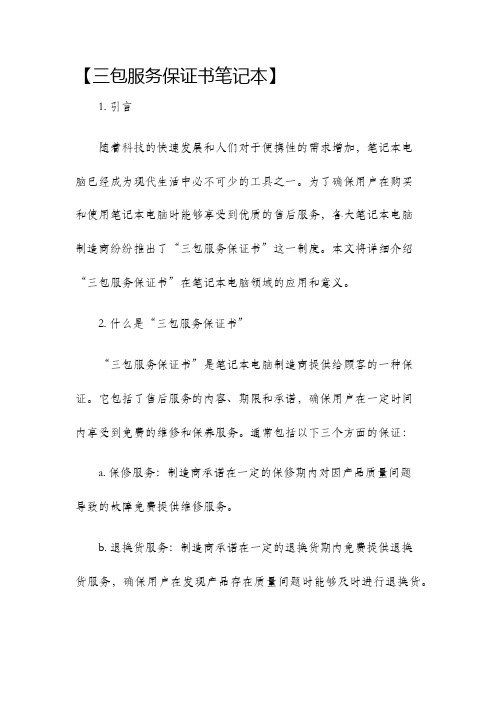 【三包服务保证书笔记本】

1. 引言

随着科技的快速发展和人们对于便携性的需求增加，笔记本电脑已经成为现代生活中必不可少的工具之一。为了确保用户在购买和使用笔记本电脑时能够享受到优质的售后服务，各大笔记本电脑制造商纷纷推出了“三包服务保证书”这一制度。本文将详细介绍“三包服务保证书”在笔记本电脑领域的应用和意义。

2. 什么是“三包服务保证书”

“三包服务保证书”是笔记本电脑制造商提供给顾客的一种保证。它包括了售后服务的内容、期限和承诺，确保用户在一定时间内享受到免费的维修和保养服务。通常包括以下三个方面的保证：

a. 保修服务：制造商承诺在一定的保修期内对因产品质量问题导致的故障免费提供维修服务。

b. 退换货服务：制造商承诺在一定的退换货期内免费提供退换货服务，确保用户在发现产品存在质量问题时能够及时进行退换货。